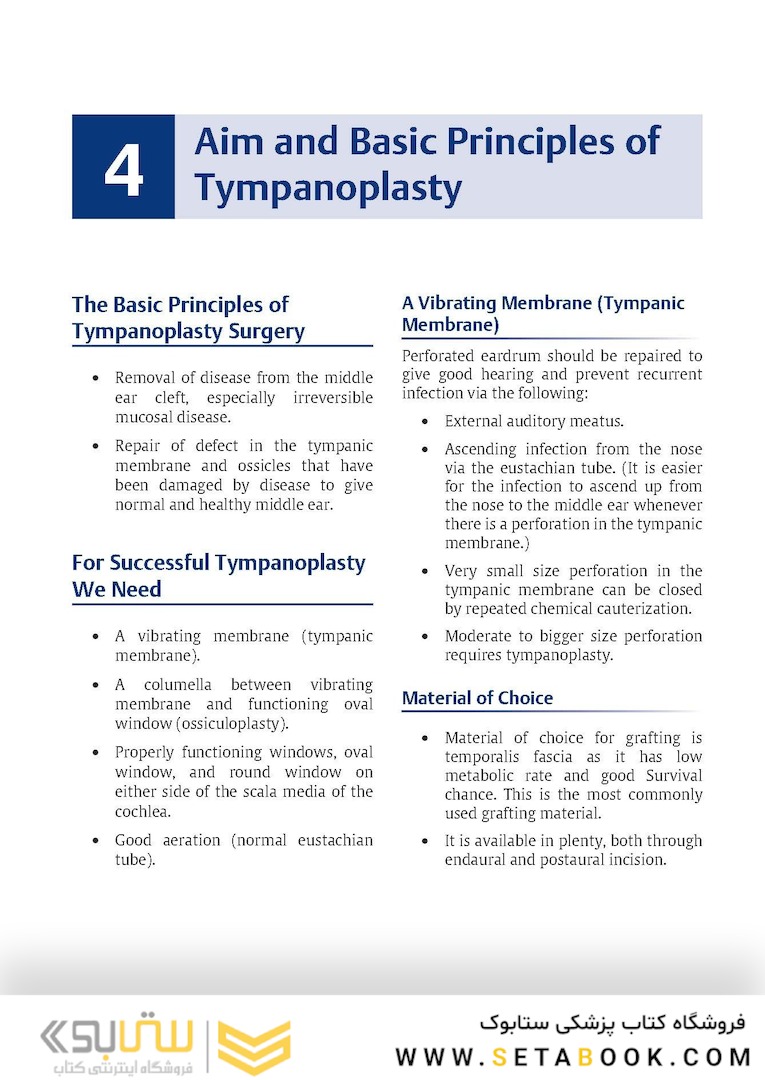 4

Aim and Basic Principles of Tympanoplasty

The Basic Principles of Tympanoplasty Surgery

• Removal of disease from the middle ear cleft, especially irreversible mucosal disease.

• Repair of defect in the tympanic membrane and ossicles that have been damaged by disease to give normal and healthy middle ear.

For Successful Tympanoplasty We Need

• A vibrating membrane (tympanic membrane).

• A columella between vibrating membrane and functioning oval window (ossiculoplasty).

• Properly functioning windows, oval window, and round window on either side of the scala media of the cochlea.

• Good aeration (normal eustachian tube).

A Vibrating Membrane (Tympanic Membrane)

Perforated eardrum should be repaired to give good hearing and prevent recurrent infection via the following:

• External auditory meatus.

• Ascending infection from the nose via the eustachian tube. (It is easier for the infection to ascend up from the nose to the middle ear whenever there is a perforation in the tympanic membrane.)

• Very small size perforation in the tympanic membrane can be closed by repeated chemical cauterization.

• Moderate to bigger size perforation requires tympanoplasty.

Material of Choice

• Material of choice for grafting is temporalis fascia as it has low metabolic rate and good Survival chance. This is the most commonly used grafting material.

• It is available in plenty, both through endaural and postaural incision.

ستابوک
فروشگاه اینترنتی کتاب

فروشگاه کتاب پزشکی ستابوک
WWW.SETABOOK.COM